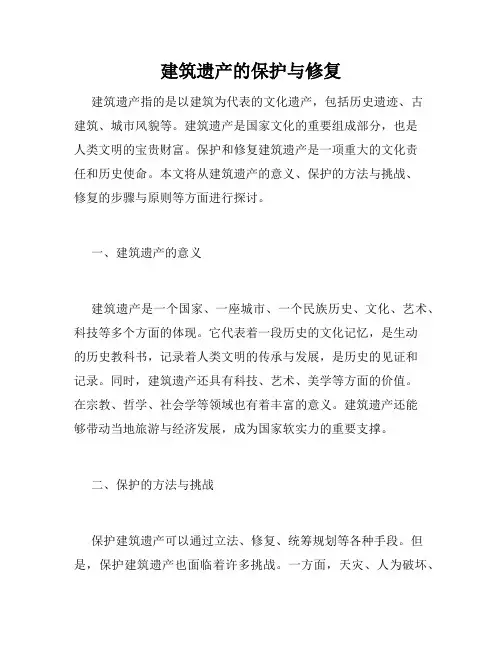 建筑遗产的保护与修复

建筑遗产指的是以建筑为代表的文化遗产，包括历史遗迹、古建筑、城市风貌等。建筑遗产是国家文化的重要组成部分，也是人类文明的宝贵财富。保护和修复建筑遗产是一项重大的文化责任和历史使命。本文将从建筑遗产的意义、保护的方法与挑战、修复的步骤与原则等方面进行探讨。

一、建筑遗产的意义

建筑遗产是一个国家、一座城市、一个民族历史、文化、艺术、科技等多个方面的体现。它代表着一段历史的文化记忆，是生动的历史教科书，记录着人类文明的传承与发展，是历史的见证和记录。同时，建筑遗产还具有科技、艺术、美学等方面的价值。在宗教、哲学、社会学等领域也有着丰富的意义。建筑遗产还能够带动当地旅游与经济发展，成为国家软实力的重要支撑。

二、保护的方法与挑战

保护建筑遗产可以通过立法、修复、统筹规划等各种手段。但是，保护建筑遗产也面临着许多挑战。一方面，天灾、人为破坏、